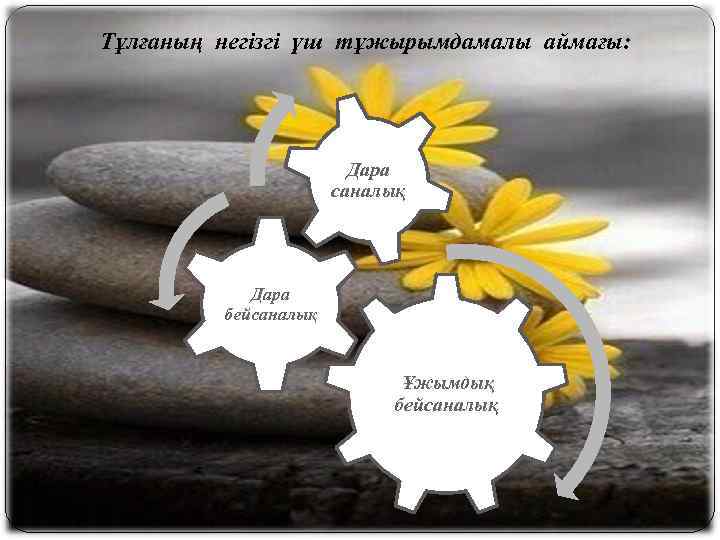 Тұлғаның негізгі үш тұжырымдамалы аймағы:

Дара саналық

Дара бейсаналық

Ұжымдық бейсаналық